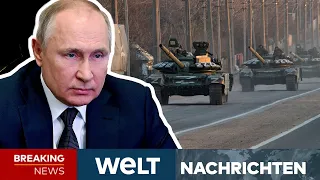 BREAKING NEWS
WELT
NACHRICHTEN